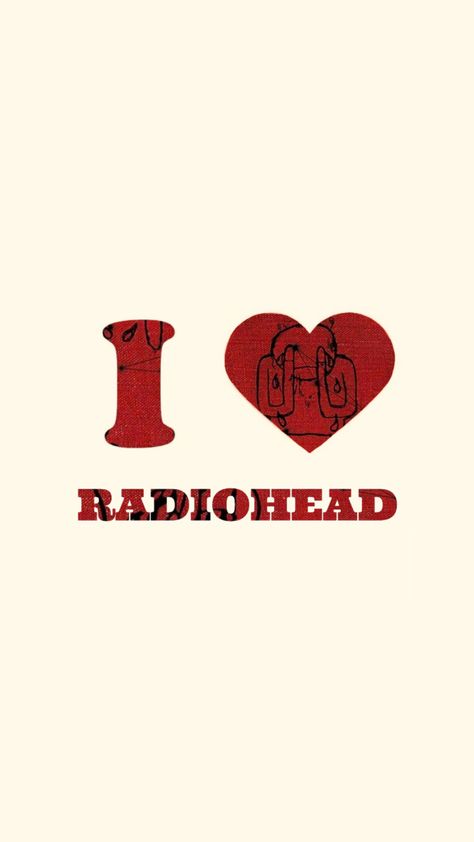 I

RADIOHEAD